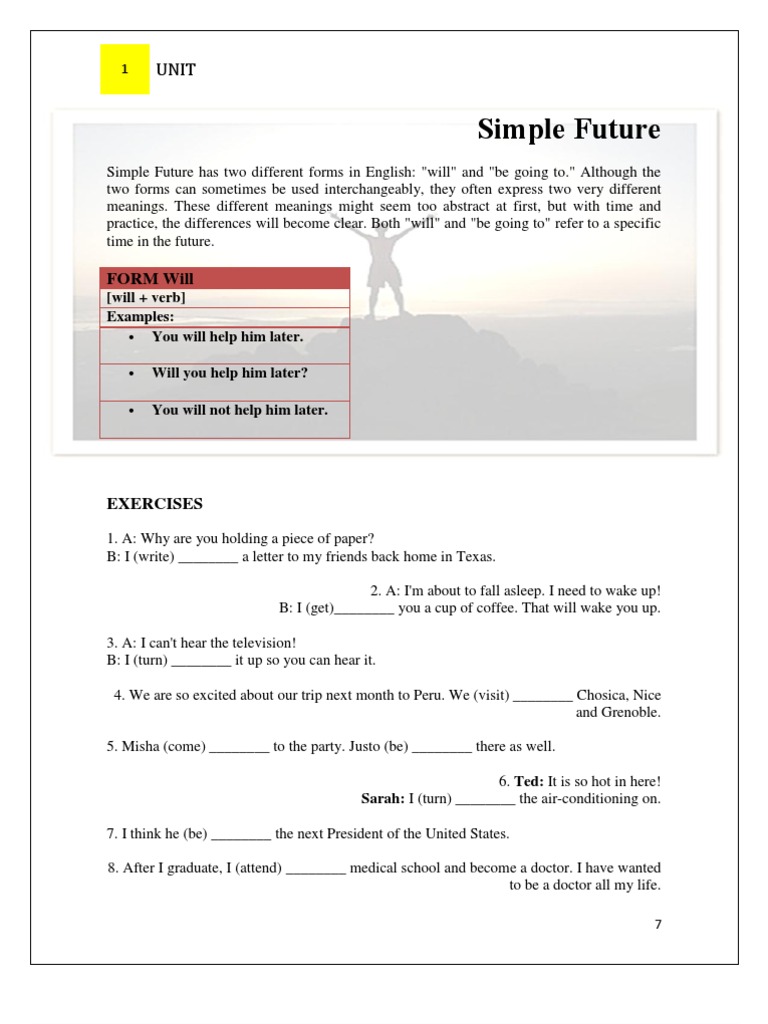 1 UNIT

Simple Future

Simple Future has two different forms in English: "will" and "be going to." Although the two forms can sometimes be used interchangeably, they often express two very different meanings. These different meanings might seem too abstract at first, but with time and practice, the differences will become clear. Both "will" and "be going to" refer to a specific time in the future.

| FORM Will |
|---|
| [will + verb] |
| Examples: |
| • You will help him later. |
| • Will you help him later? |
| • You will not help him later. |

EXERCISES

1. A: Why are you holding a piece of paper?
B: I (write) ________ a letter to my friends back home in Texas.

2. A: I'm about to fall asleep. I need to wake up!
B: I (get)________ you a cup of coffee. That will wake you up.

3. A: I can't hear the television!
B: I (turn) ________ it up so you can hear it.

4. We are so excited about our trip next month to Peru. We (visit) ________ Chosica, Nice and Grenoble.

5. Misha (come) ________ to the party. Justo (be) ________ there as well.

6. Ted: It is so hot in here!
Sarah: I (turn) ________ the air-conditioning on.

7. I think he (be) ________ the next President of the United States.

8. After I graduate, I (attend) ________ medical school and become a doctor. I have wanted to be a doctor all my life.

7